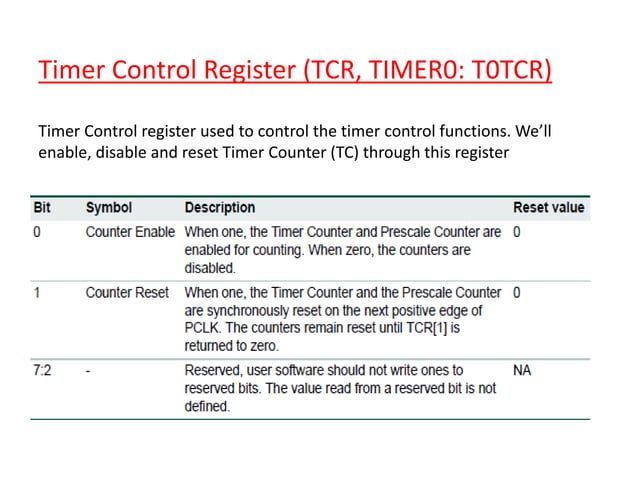 Timer Control Register (TCR, TIMER0: T0TCR)

Timer Control register used to control the timer control functions. We'll enable, disable and reset Timer Counter (TC) through this register

| Bit | Symbol | Description | Reset value |
|---|---|---|---|
| 0 | Counter Enable | When one, the Timer Counter and Prescale Counter are enabled for counting. When zero, the counters are disabled. | 0 |
| 1 | Counter Reset | When one, the Timer Counter and the Prescale Counter are synchronously reset on the next positive edge of PCLK. The counters remain reset until TCR[1] is returned to zero. | 0 |
| 7:2 | - | Reserved, user software should not write ones to reserved bits. The value read from a reserved bit is not defined. | NA |